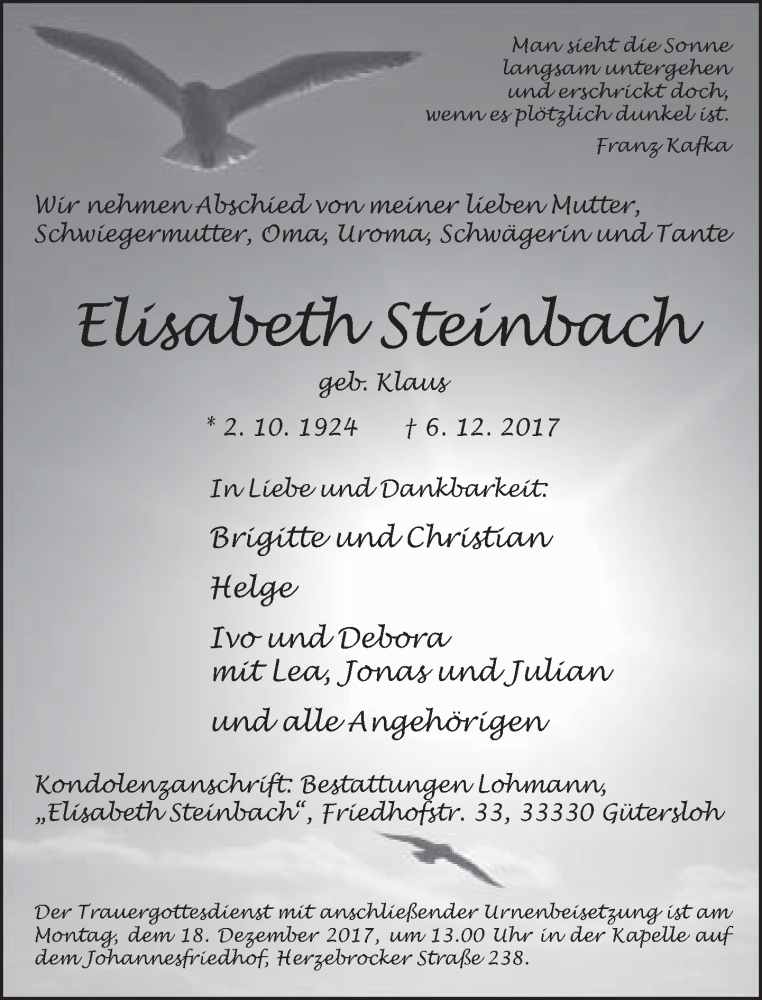 Man sieht die Sonne
langsam untergehen
und erschrickt doch,
wenn es plötzlich dunkel ist.
Franz Kafka

Wir nehmen Abschied von meiner lieben Mutter, Schwiegermutter, Oma, Uroma, Schwägerin und Tante

Elisabeth Steinbach

geb. Klaus

* 2. 10. 1924 † 6. 12. 2017

In Liebe und Dankbarkeit:

Brigitte und Christian

Helge

Ivo und Debora
mit Lea, Jonas und Julian

und alle Angehörigen

Kondolenzanschrift: Bestattungen Lohmann,
„Elisabeth Steinbach“, Friedhofstr. 33, 33330 Gütersloh

Der Trauergottesdienst mit anschließender Urnenbeisetzung ist am Montag, dem 18. Dezember 2017, um 13.00 Uhr in der Kapelle auf dem Johannesfriedhof, Herzebrocker Straße 238.